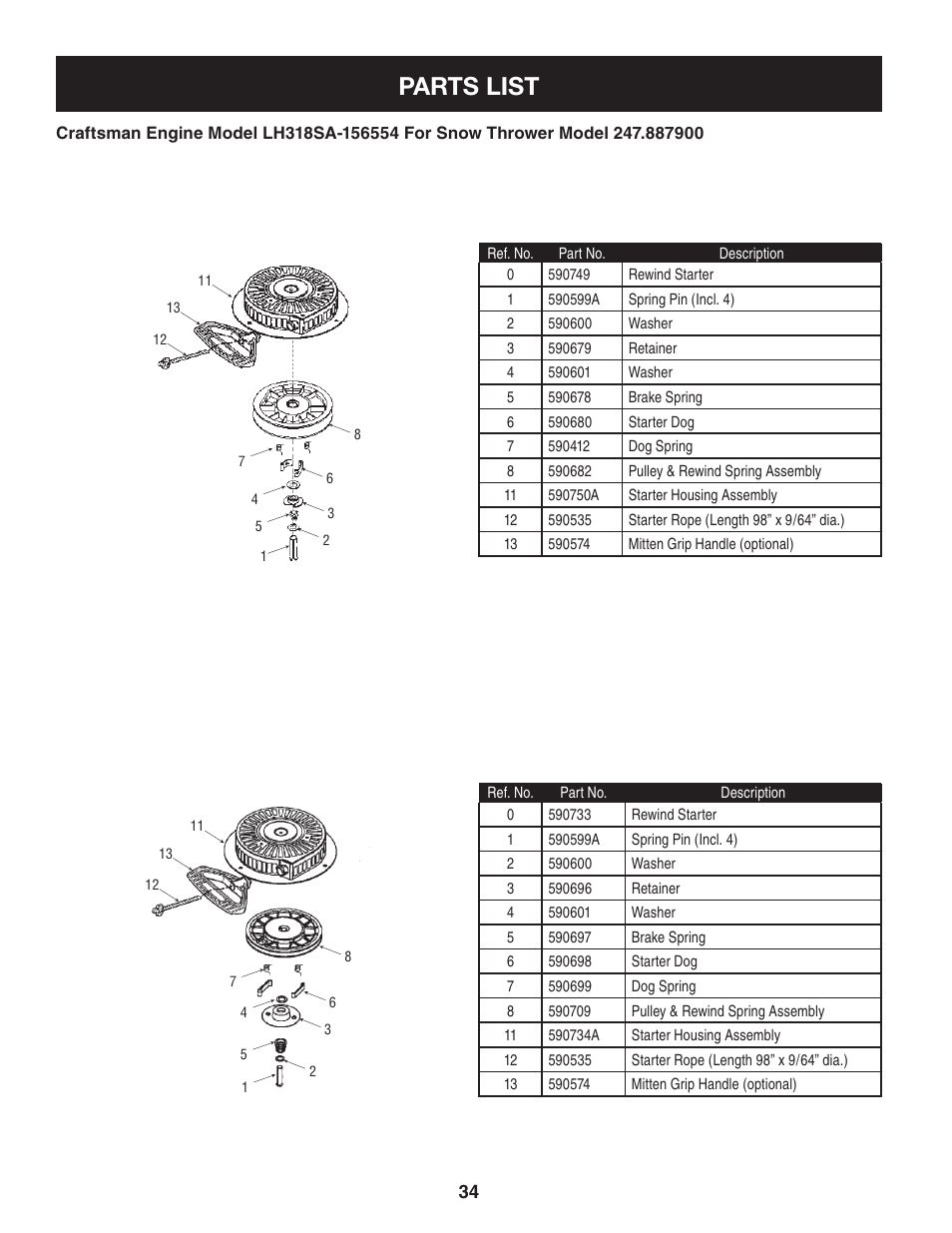 PARTS LIST

Craftsman Engine Model LH318SA-156554 For Snow Thrower Model 247.887900

11
13
12
8
7
6
4
3
5
2
1

| Ref. No. | Part No. | Description |
|---|---|---|
| 0 | 590749 | Rewind Starter |
| 1 | 590599A | Spring Pin (Incl. 4) |
| 2 | 590600 | Washer |
| 3 | 590679 | Retainer |
| 4 | 590601 | Washer |
| 5 | 590678 | Brake Spring |
| 6 | 590680 | Starter Dog |
| 7 | 590412 | Dog Spring |
| 8 | 590682 | Pulley & Rewind Spring Assembly |
| 11 | 590750A | Starter Housing Assembly |
| 12 | 590535 | Starter Rope (Length 98” x 9/64” dia.) |
| 13 | 590574 | Mitten Grip Handle (optional) |

11
13
12
8
7
6
4
3
5
2
1

| Ref. No. | Part No. | Description |
|---|---|---|
| 0 | 590733 | Rewind Starter |
| 1 | 590599A | Spring Pin (Incl. 4) |
| 2 | 590600 | Washer |
| 3 | 590696 | Retainer |
| 4 | 590601 | Washer |
| 5 | 590697 | Brake Spring |
| 6 | 590698 | Starter Dog |
| 7 | 590699 | Dog Spring |
| 8 | 590709 | Pulley & Rewind Spring Assembly |
| 11 | 590734A | Starter Housing Assembly |
| 12 | 590535 | Starter Rope (Length 98” x 9/64” dia.) |
| 13 | 590574 | Mitten Grip Handle (optional) |

34